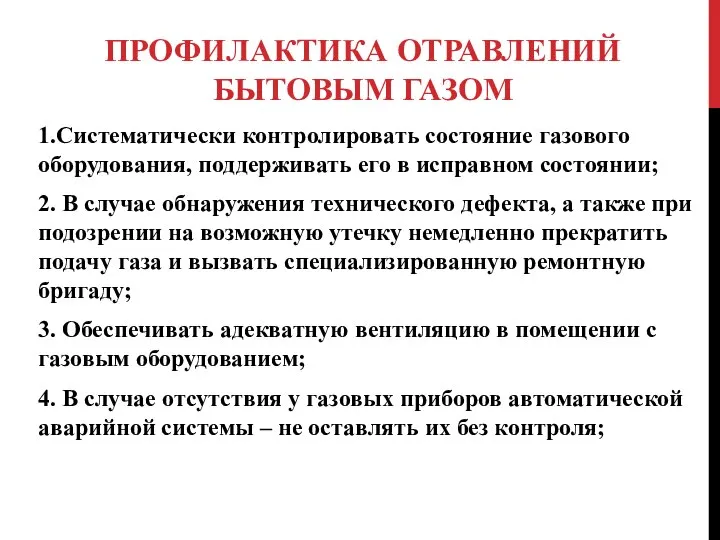 ПРОФИЛАКТИКА ОТРАВЛЕНИЙ БЫТОВЫМ ГАЗОМ

1.Систематически контролировать состояние газового оборудования, поддерживать его в исправном состоянии;

2. В случае обнаружения технического дефекта, а также при подозрении на возможную утечку немедленно прекратить подачу газа и вызвать специализированную ремонтную бригаду;

3. Обеспечивать адекватную вентиляцию в помещении с газовым оборудованием;

4. В случае отсутствия у газовых приборов автоматической аварийной системы – не оставлять их без контроля;